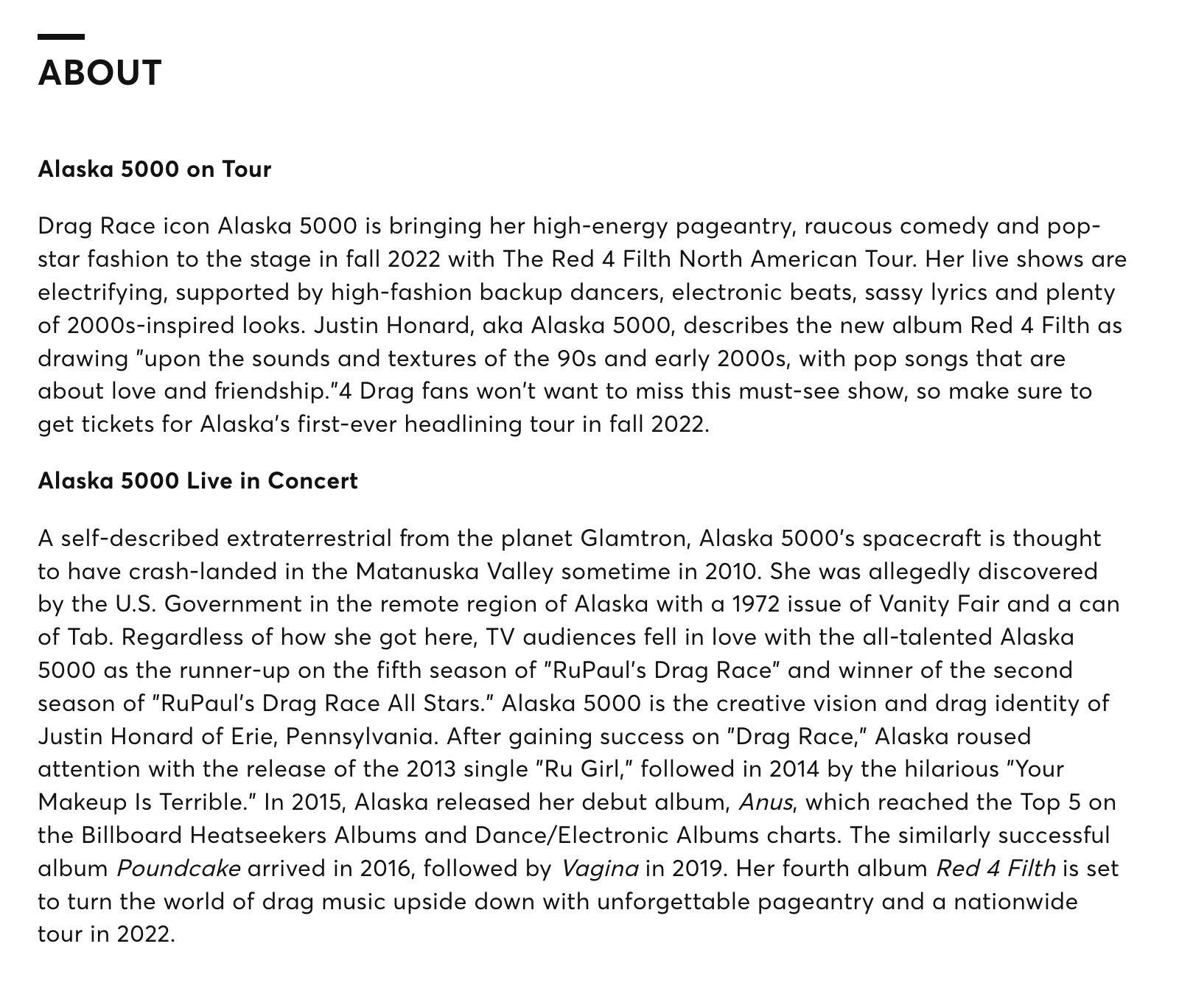 ABOUT

Alaska 5000 on Tour

Drag Race icon Alaska 5000 is bringing her high-energy pageantry, raucous comedy and pop-star fashion to the stage in fall 2022 with The Red 4 Filth North American Tour. Her live shows are electrifying, supported by high-fashion backup dancers, electronic beats, sassy lyrics and plenty of 2000s-inspired looks. Justin Honard, aka Alaska 5000, describes the new album Red 4 Filth as drawing "upon the sounds and textures of the 90s and early 2000s, with pop songs that are about love and friendship."4 Drag fans won't want to miss this must-see show, so make sure to get tickets for Alaska's first-ever headlining tour in fall 2022.

Alaska 5000 Live in Concert

A self-described extraterrestrial from the planet Glamtron, Alaska 5000's spacecraft is thought to have crash-landed in the Matanuska Valley sometime in 2010. She was allegedly discovered by the U.S. Government in the remote region of Alaska with a 1972 issue of Vanity Fair and a can of Tab. Regardless of how she got here, TV audiences fell in love with the all-talented Alaska 5000 as the runner-up on the fifth season of "RuPaul's Drag Race" and winner of the second season of "RuPaul's Drag Race All Stars." Alaska 5000 is the creative vision and drag identity of Justin Honard of Erie, Pennsylvania. After gaining success on "Drag Race," Alaska roused attention with the release of the 2013 single "Ru Girl," followed in 2014 by the hilarious "Your Makeup Is Terrible." In 2015, Alaska released her debut album, Anus, which reached the Top 5 on the Billboard Heatseekers Albums and Dance/Electronic Albums charts. The similarly successful album Poundcake arrived in 2016, followed by Vagina in 2019. Her fourth album Red 4 Filth is set to turn the world of drag music upside down with unforgettable pageantry and a nationwide tour in 2022.